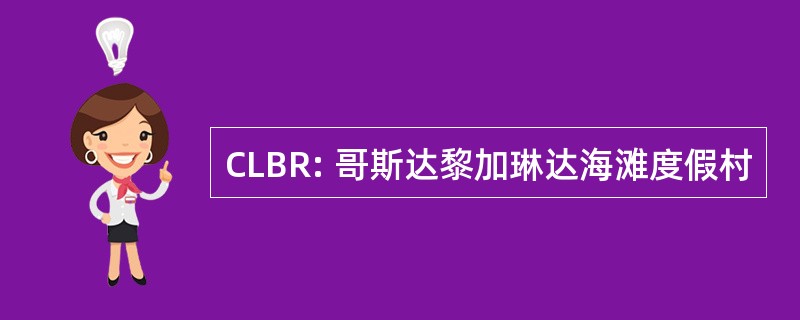 CLBR: 哥斯达黎加琳达海滩度假村